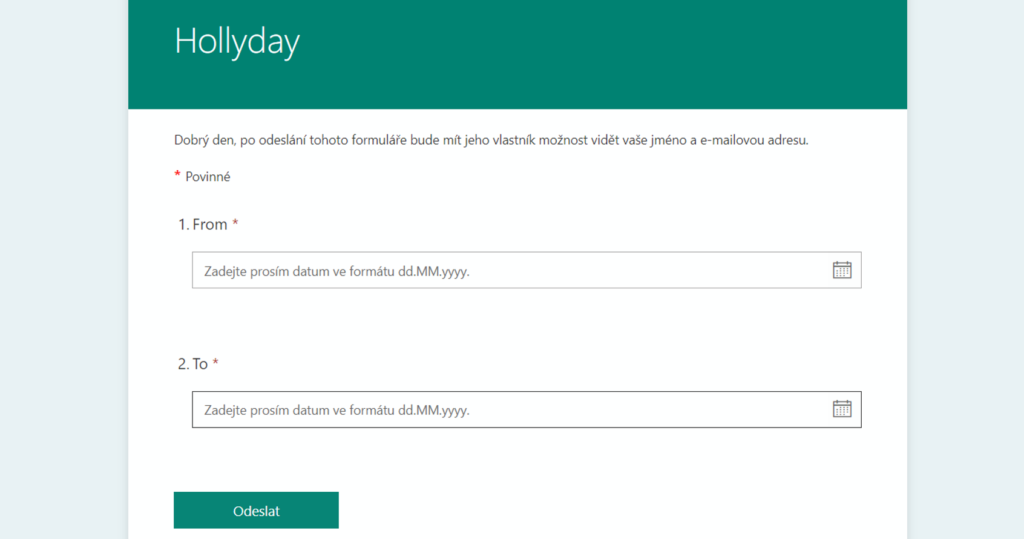 Hollyday

Dobrý den, po odeslání tohoto formuláře bude mít jeho vlastník možnost vidět vaše jméno a e-mailovou adresu.

* Povinné

1. From *

Zadejte prosím datum ve formátu dd.MM.yyyy.

2. To *

Zadejte prosím datum ve formátu dd.MM.yyyy.

Odeslat